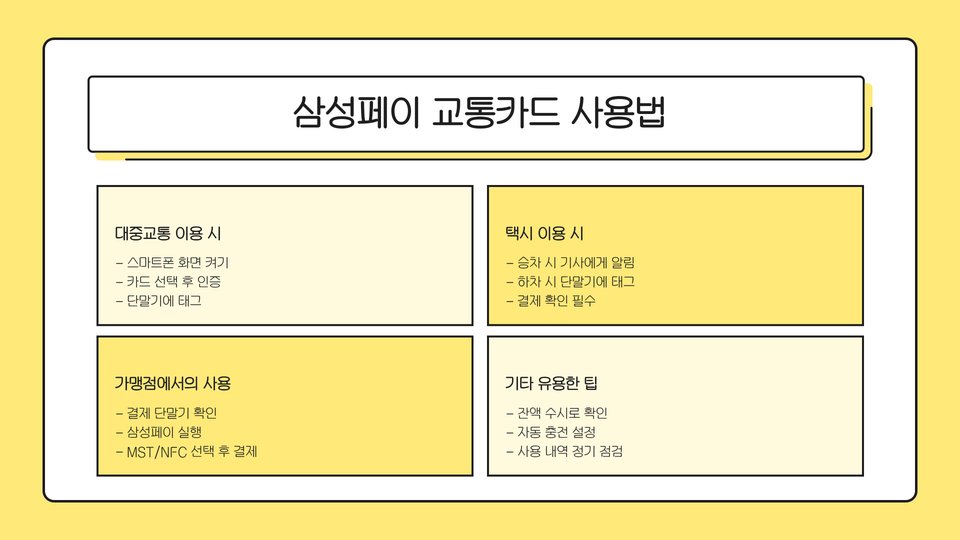 삼성페이 교통카드 사용법

대중교통 이용 시

- 스마트폰 화면 켜기
- 카드 선택 후 인증
- 단말기에 태그

택시 이용 시

- 승차 시 기사에게 알림
- 하차 시 단말기에 태그
- 결제 확인 필수

가맹점에서의 사용

- 결제 단말기 확인
- 삼성페이 실행
- MST/NFC 선택 후 결제

기타 유용한 팁

- 잔액 수시로 확인
- 자동 충전 설정
- 사용 내역 정기 점검